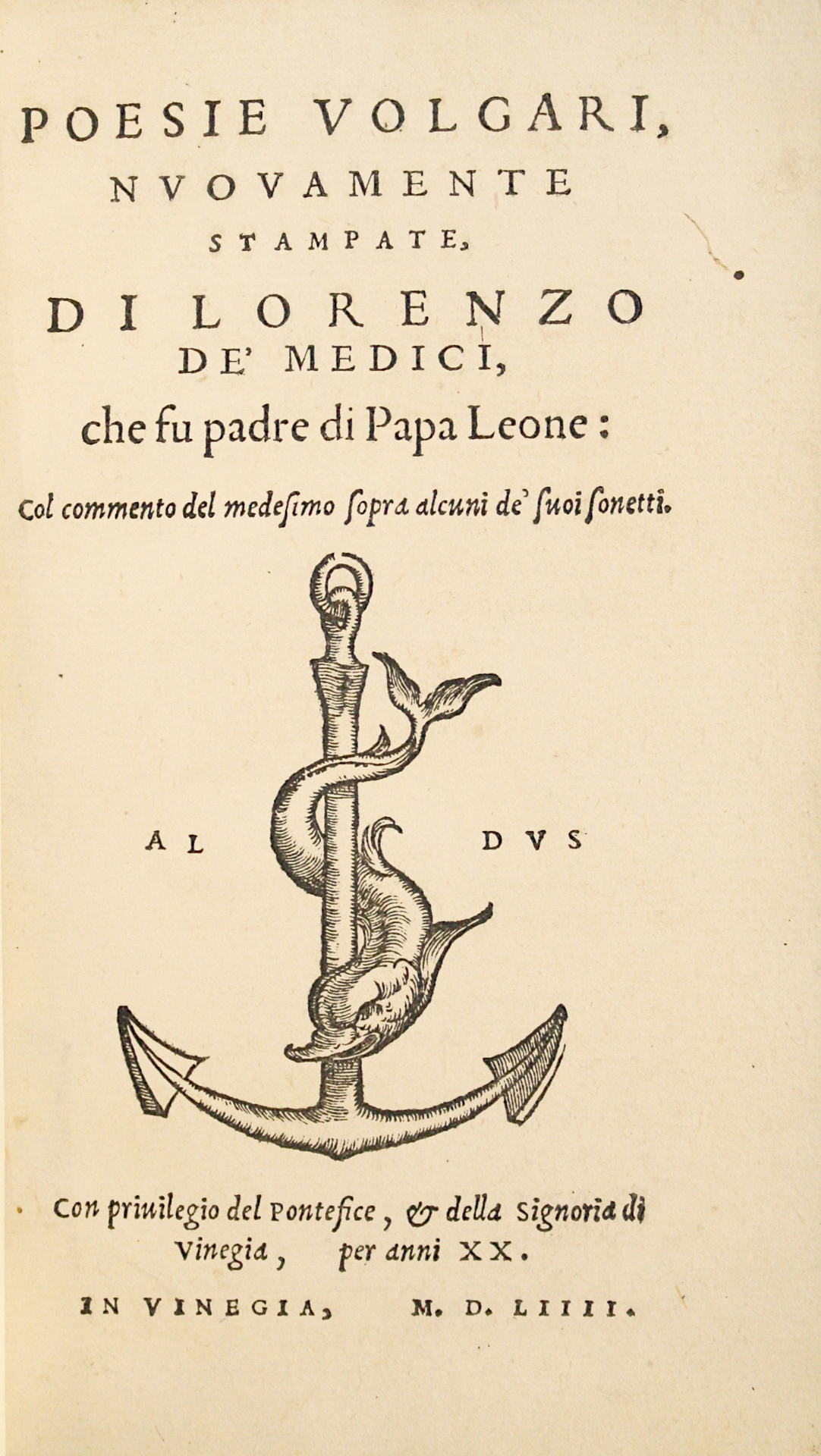 POESIE VOLGARI, NVOVAMENTE STAMPATE, DI LORENZO DE' MEDICI, che fu padre di Papa Leone:

Col commento del medesimo sopra alcuni de' suoi sonetti.

AL DVS

Con priuilegio del Pontefice, & della Signoria di Vinegia, per anni XX.

IN VINEGIA, M. D. LIIII.